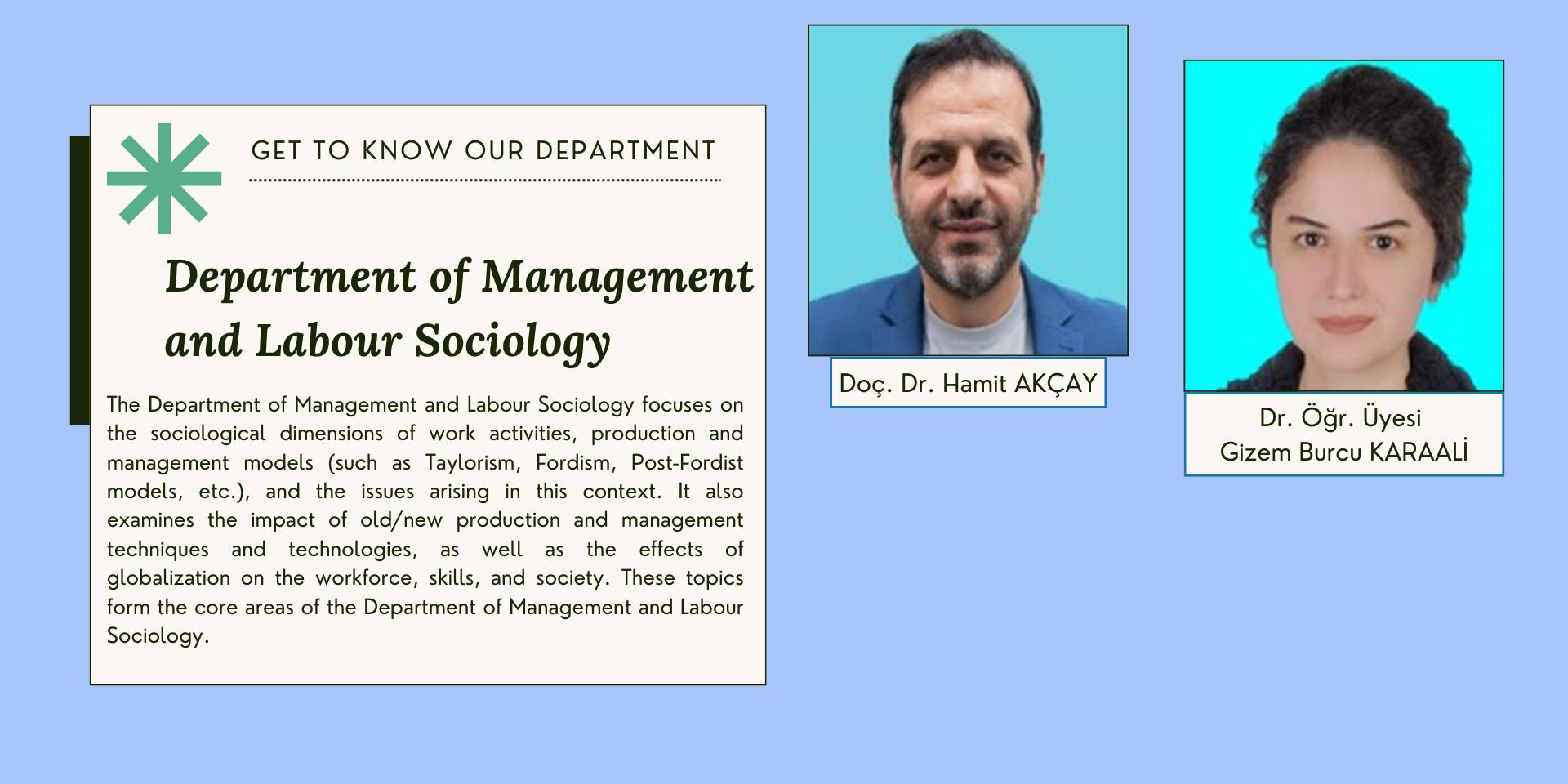 GET TO KNOW OUR DEPARTMENT

Department of Management and Labour Sociology

The Department of Management and Labour Sociology focuses on the sociological dimensions of work activities, production and management models (such as Taylorism, Fordism, Post-Fordist models, etc.), and the issues arising in this context. It also examines the impact of old/new production and management techniques and technologies, as well as the effects of globalization on the workforce, skills, and society. These topics form the core areas of the Department of Management and Labour Sociology.

Doç. Dr. Hamit AKÇAY

Dr. Öğr. Üyesi
Gizem Burcu KARAALİ